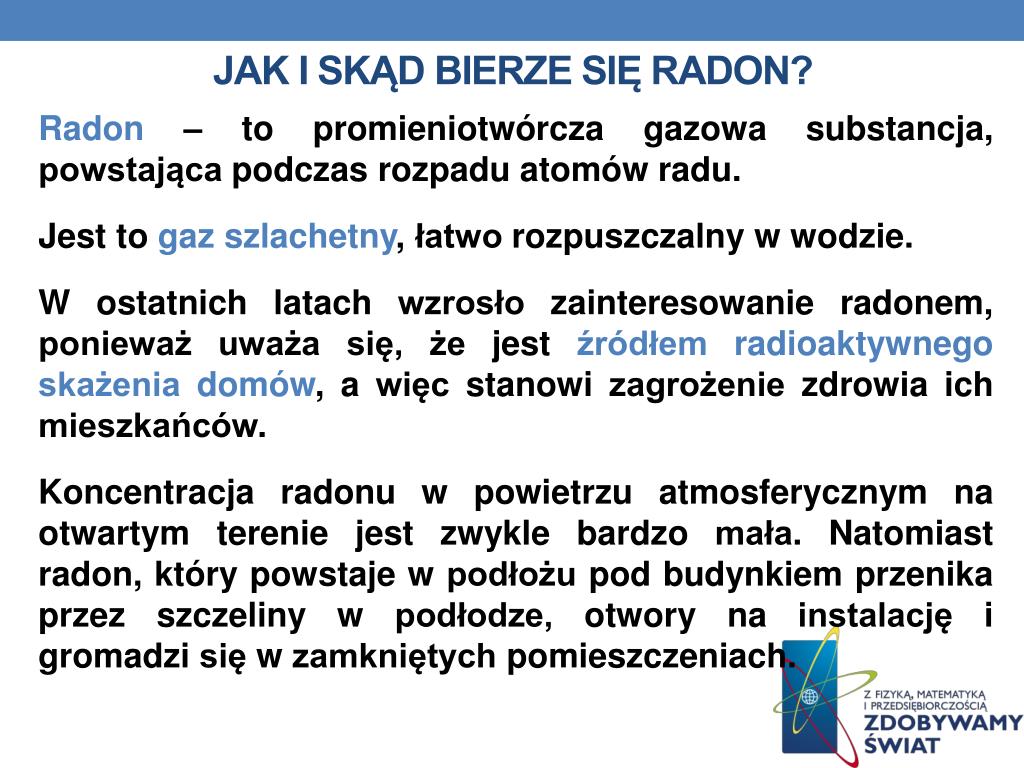 JAK I SKĄD BIERZE SIĘ RADON?

Radon – to promieniotwórcza gazowa substancja, powstająca podczas rozpadu atomów radu.

Jest to gaz szlachetny, łatwo rozpuszczalny w wodzie.

W ostatnich latach wzrosło zainteresowanie radonem, ponieważ uważa się, że jest źródłem radioaktywnego skażenia domów, a więc stanowi zagrożenie zdrowia ich mieszkańców.

Koncentracja radonu w powietrzu atmosferycznym na otwartym terenie jest zwykle bardzo mała. Natomiast radon, który powstaje w podłożu pod budynkiem przenika przez szczeliny w podłodze, otwory na instalację i gromadzi się w zamkniętych pomieszczeniach.

Z FIZYKĄ, MATEMATYKĄ I PRZEDSIĘBIORCZOŚCIĄ
ZDOBYWAMY ŚWIAT